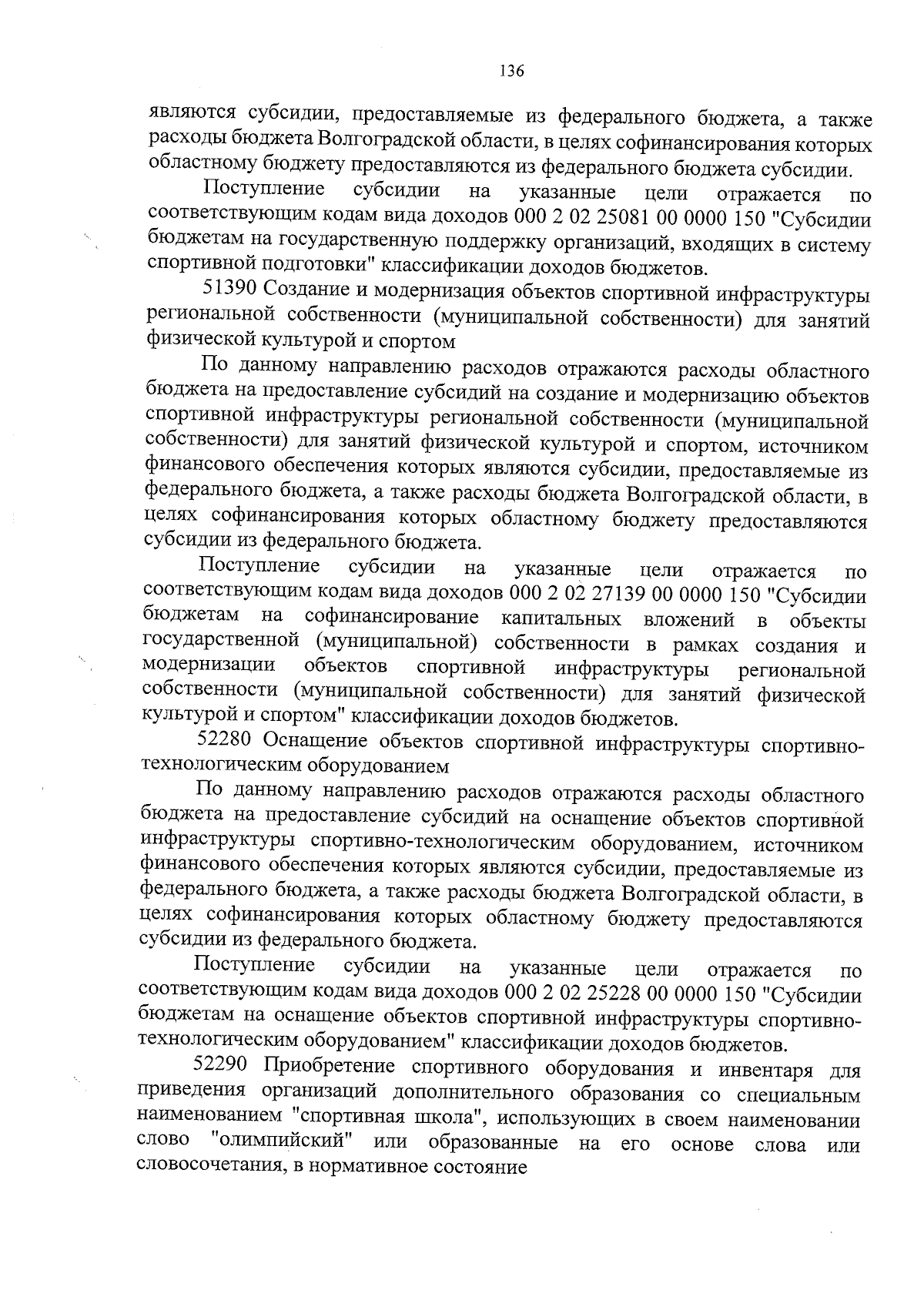 136

являются субсидии, предоставляемые из федерального бюджета, а также расходы бюджета Волгоградской области, в целях софинансирования которых областному бюджету предоставляются из федерального бюджета субсидии.

Поступление субсидии на указанные цели отражается по соответствующим кодам вида доходов 000 2 02 25081 00 0000 150 "Субсидии бюджетам на государственную поддержку организаций, входящих в систему спортивной подготовки" классификации доходов бюджетов.

51390 Создание и модернизация объектов спортивной инфраструктуры региональной собственности (муниципальной собственности) для занятий физической культурой и спортом

По данному направлению расходов отражаются расходы областного бюджета на предоставление субсидий на создание и модернизацию объектов спортивной инфраструктуры региональной собственности (муниципальной собственности) для занятий физической культурой и спортом, источником финансового обеспечения которых являются субсидии, предоставляемые из федерального бюджета, а также расходы бюджета Волгоградской области, в целях софинансирования которых областному бюджету предоставляются субсидии из федерального бюджета.

Поступление субсидии на указанные цели отражается по соответствующим кодам вида доходов 000 2 02 27139 00 0000 150 "Субсидии бюджетам на софинансирование капитальных вложений в объекты государственной (муниципальной) собственности в рамках создания и модернизации объектов спортивной инфраструктуры региональной собственности (муниципальной собственности) для занятий физической культурой и спортом" классификации доходов бюджетов.

52280 Оснащение объектов спортивной инфраструктуры спортивно-технологическим оборудованием

По данному направлению расходов отражаются расходы областного бюджета на предоставление субсидий на оснащение объектов спортивной инфраструктуры спортивно-технологическим оборудованием, источником финансового обеспечения которых являются субсидии, предоставляемые из федерального бюджета, а также расходы бюджета Волгоградской области, в целях софинансирования которых областному бюджету предоставляются субсидии из федерального бюджета.

Поступление субсидии на указанные цели отражается по соответствующим кодам вида доходов 000 2 02 25228 00 0000 150 "Субсидии бюджетам на оснащение объектов спортивной инфраструктуры спортивно-технологическим оборудованием" классификации доходов бюджетов.

52290 Приобретение спортивного оборудования и инвентаря для приведения организаций дополнительного образования со специальным наименованием "спортивная школа", использующих в своем наименовании слово "олимпийский" или образованные на его основе слова или словосочетания, в нормативное состояние